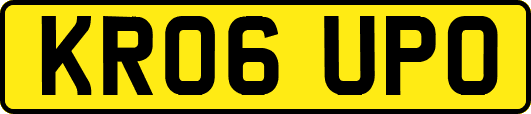 KR06 UPO